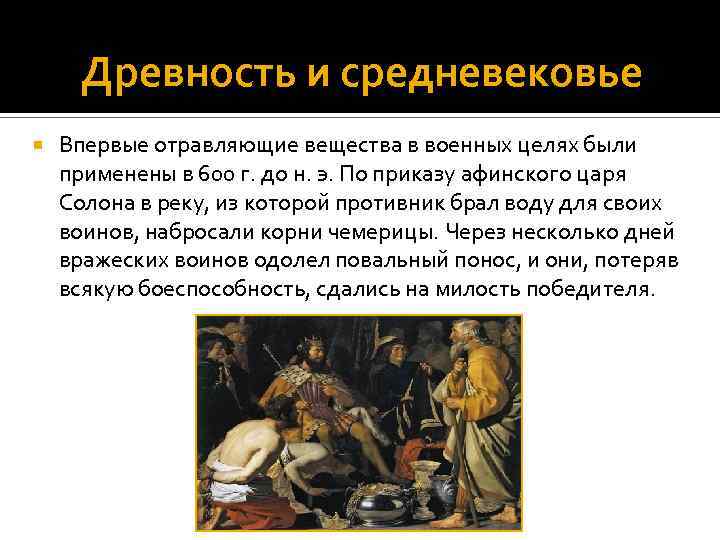 Древность и средневековье

Впервые отравляющие вещества в военных целях были применены в 600 г. до н. э. По приказу афинского царя Солона в реку, из которой противник брал воду для своих воинов, набросали корни чемерицы. Через несколько дней вражеских воинов одолел повальный понос, и они, потеряв всякую боеспособность, сдались на милость победителя.